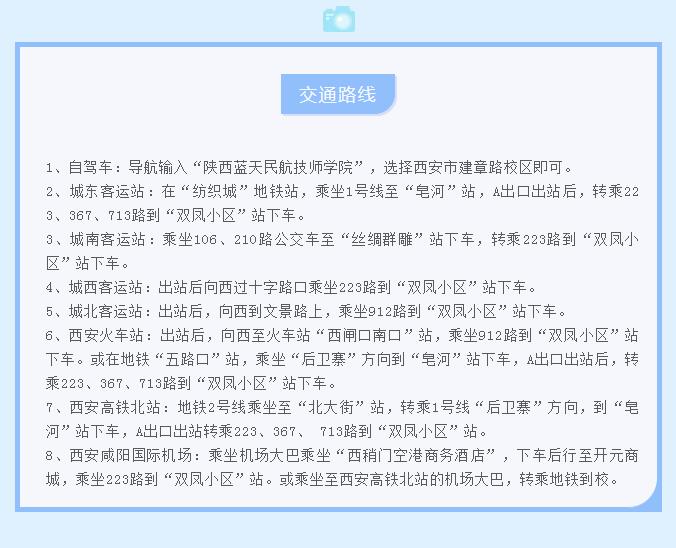 交通路线

1、自驾车：导航输入“陕西蓝天民航技师学院”，选择西安市建章路校区即可。
2、城东客运站：在“纺织城”地铁站，乘坐1号线至“皂河”站，A出口出站后，转乘223、367、713路到“双凤小区”站下车。
3、城南客运站：乘坐106、210路公交车至“丝绸群雕”站下车，转乘223路到“双凤小区”站下车。
4、城西客运站：出站后向西过十字路口乘坐223路到“双凤小区”站下车。
5、城北客运站：出站后，向西到文景路上，乘坐912路到“双凤小区”站下车。
6、西安火车站：出站后，向西至火车站“西闸口南口”站，乘坐912路到“双凤小区”站下车。或在地铁“五路口”站，乘坐“后卫寨”方向到“皂河”站下车，A出口出站后，转乘223、367、713路到“双凤小区”站下车。
7、西安高铁北站：地铁2号线乘坐至“北大街”站，转乘1号线“后卫寨”方向，到“皂河”站下车，A出口出站转乘223、367、 713路到“双凤小区”站。
8、西安咸阳国际机场：乘坐机场大巴乘坐“西稍门空港商务酒店”，下车后行至开元商城，乘坐223路到“双凤小区”站。或乘坐至西安高铁北站的机场大巴，转乘地铁到校。